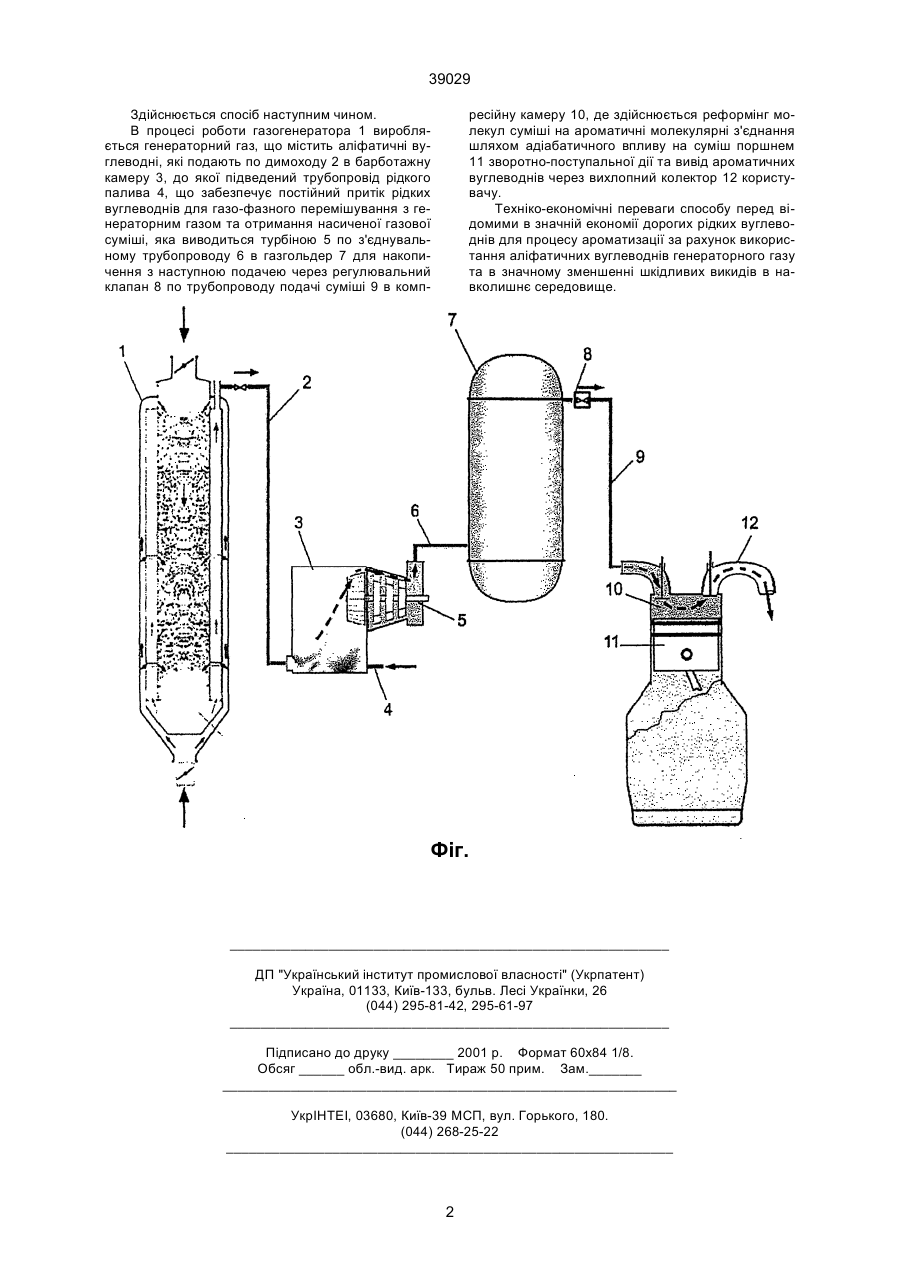 39029

Здійснюється спосіб наступним чином.

В процесі роботи газогенератора 1 виробляється генераторний газ, що містить аліфатичні вуглеводні, які подають по димоходу 2 в барботажну камеру 3, до якої підведений трубопровід рідкого палива 4, що забезпечує постійний притік рідких вуглеводнів для газо-фазного перемішування з генераторним газом та отримання насиченої газової суміші, яка виводиться турбіною 5 по з'єднувальному трубопроводу 6 в газгольдер 7 для накопичення з наступною подачею через регулювальний клапан 8 по трубопроводу подачі суміші 9 в компресійну камеру 10, де здійснюється реформінг молекул суміші на ароматичні молекулярні з'єднання шляхом адіабатичного впливу на суміш поршнем 11 зворотно-поступальної дії та вивід ароматичних вуглеводнів через вихлопний колектор 12 користувачу.

Техніко-економічні переваги способу перед відомими в значній економії дорогих рідких вуглеводнів для процесу ароматизації за рахунок використання аліфатичних вуглеводнів генераторного газу та в значному зменшенні шкідливих викидів в навколишнє середовище.

1 2 3 4 5 6 7 8 9 10 11 12

Фіг.

ДП "Український інститут промислової власності" (Укрпатент)
Україна, 01133, Київ-133, бульв. Лесі Українки, 26
(044) 295-81-42, 295-61-97

Підписано до друку ________ 2001 р. Формат 60х84 1/8.
Обсяг ______ обл.-вид. арк. Тираж 50 прим. Зам._______

УкрІНТЕІ, 03680, Київ-39 МСП, вул. Горького, 180.
(044) 268-25-22

2